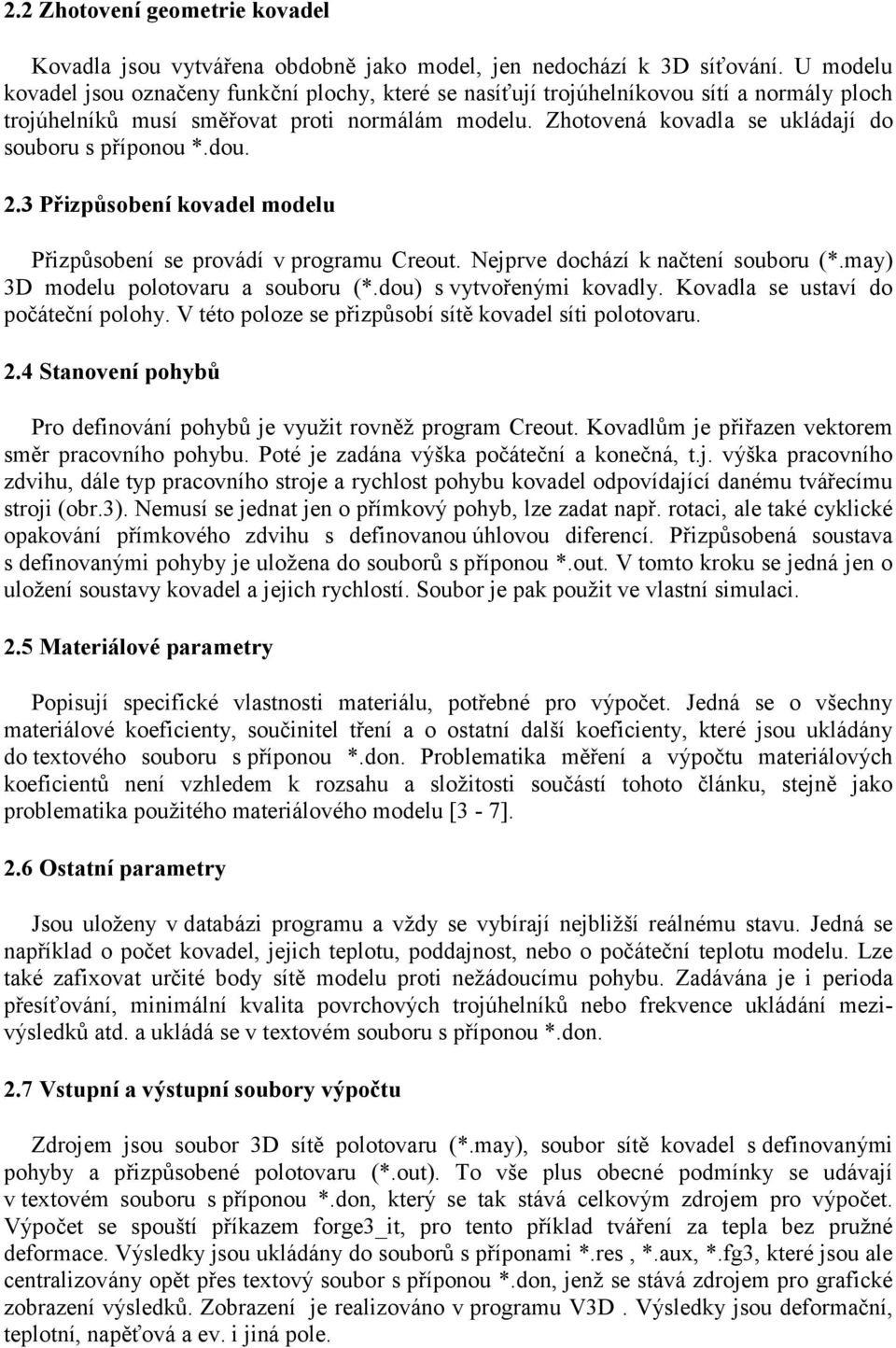 2.2 Zhotovení geometrie kovadel

Kovadla jsou vytvářena obdobně jako model, jen nedochází k 3D síťování. U modelu kovadel jsou označeny funkční plochy, které se nasíťují trojúhelníkovou sítí a normály ploch trojúhelníků musí směřovat proti normálám modelu. Zhotovená kovadla se ukládají do souboru s příponou *.dou.

2.3 Přizpůsobení kovadel modelu

Přizpůsobení se provádí v programu Creout. Nejprve dochází k načtení souboru (*.may) 3D modelu polotovaru a souboru (*.dou) s vytvořenými kovadly. Kovadla se ustaví do počáteční polohy. V této poloze se přizpůsobí sítě kovadel síti polotovaru.

2.4 Stanovení pohybů

Pro definování pohybů je využit rovněž program Creout. Kovadlům je přiřazen vektorem směr pracovního pohybu. Poté je zadána výška počáteční a konečná, t.j. výška pracovního zdvihu, dále typ pracovního stroje a rychlost pohybu kovadel odpovídající danému tvářecímu stroji (obr.3). Nemusí se jednat jen o přímkový pohyb, lze zadat např. rotaci, ale také cyklické opakování přímkového zdvihu s definovanou úhlovou diferencí. Přizpůsobená soustava s definovanými pohyby je uložena do souborů s příponou *.out. V tomto kroku se jedná jen o uložení soustavy kovadel a jejich rychlostí. Soubor je pak použit ve vlastní simulaci.

2.5 Materiálové parametry

Popisují specifické vlastnosti materiálu, potřebné pro výpočet. Jedná se o všechny materiálové koeficienty, součinitel tření a o ostatní další koeficienty, které jsou ukládány do textového souboru s příponou *.don. Problematika měření a výpočtu materiálových koeficientů není vzhledem k rozsahu a složitosti součástí tohoto článku, stejně jako problematika použitého materiálového modelu [3 - 7].

2.6 Ostatní parametry

Jsou uloženy v databázi programu a vždy se vybírají nejbližší reálnému stavu. Jedná se například o počet kovadel, jejich teplotu, poddajnost, nebo o počáteční teplotu modelu. Lze také zafixovat určité body sítě modelu proti nežádoucímu pohybu. Zadávána je i perioda přesíťování, minimální kvalita povrchových trojúhelníků nebo frekvence ukládání mezivýsledků atd. a ukládá se v textovém souboru s příponou *.don.

2.7 Vstupní a výstupní soubory výpočtu

Zdrojem jsou soubor 3D sítě polotovaru (*.may), soubor sítě kovadel s definovanými pohyby a přizpůsobené polotovaru (*.out). To vše plus obecné podmínky se udávají v textovém souboru s příponou *.don, který se tak stává celkovým zdrojem pro výpočet. Výpočet se spouští příkazem forge3_it, pro tento příklad tváření za tepla bez pružné deformace. Výsledky jsou ukládány do souborů s příponami *.res , *.aux, *.fg3, které jsou ale centralizovány opět přes textový soubor s příponou *.don, jenž se stává zdrojem pro grafické zobrazení výsledků. Zobrazení je realizováno v programu V3D . Výsledky jsou deformační, teplotní, napěťová a ev. i jiná pole.